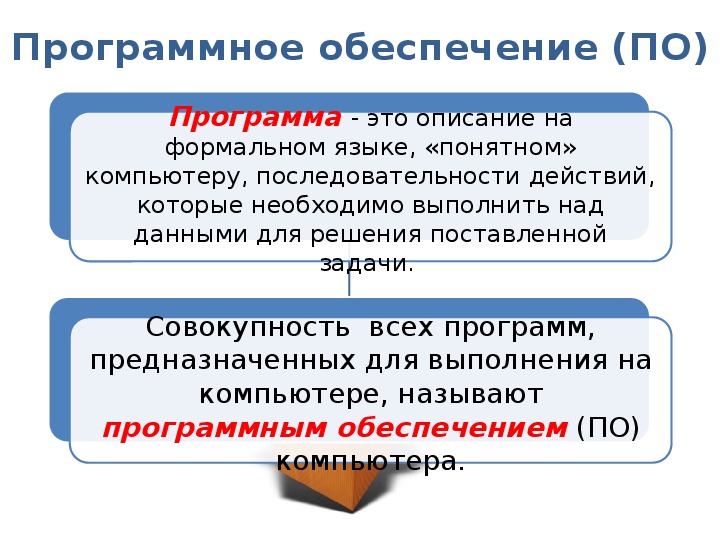 Программное обеспечение (ПО)

Программа - это описание на формальном языке, «понятном» компьютеру, последовательности действий, которые необходимо выполнить над данными для решения поставленной задачи.

Совокупность всех программ, предназначенных для выполнения на компьютере, называют программным обеспечением (ПО) компьютера.